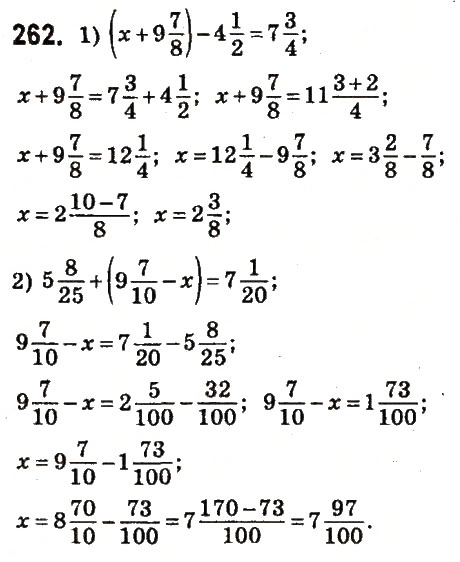 **262.** 1) $\left(x+9\frac{7}{8}\right)-4\frac{1}{2}=7\frac{3}{4}$;

$x+9\frac{7}{8}=7\frac{3}{4}+4\frac{1}{2}$; $x+9\frac{7}{8}=11\frac{3+2}{4}$;

$x+9\frac{7}{8}=12\frac{1}{4}$; $x=12\frac{1}{4}-9\frac{7}{8}$; $x=3\frac{2}{8}-\frac{7}{8}$;

$x=2\frac{10-7}{8}$; $x=2\frac{3}{8}$;

2) $5\frac{8}{25}+\left(9\frac{7}{10}-x\right)=7\frac{1}{20}$;

$9\frac{7}{10}-x=7\frac{1}{20}-5\frac{8}{25}$;

$9\frac{7}{10}-x=2\frac{5}{100}-\frac{32}{100}$; $9\frac{7}{10}-x=1\frac{73}{100}$;

$x=9\frac{7}{10}-1\frac{73}{100}$;

$x=8\frac{70}{10}-\frac{73}{100}=7\frac{170-73}{100}=7\frac{97}{100}$.